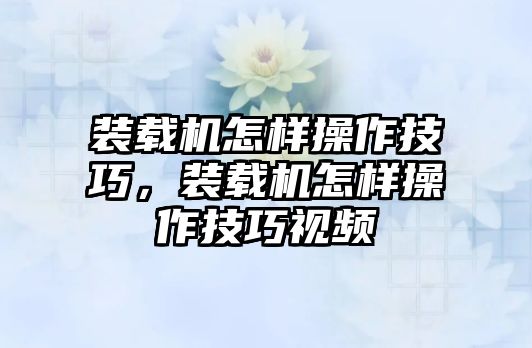 装载机怎样操作技巧，装载机怎样操作技巧视频